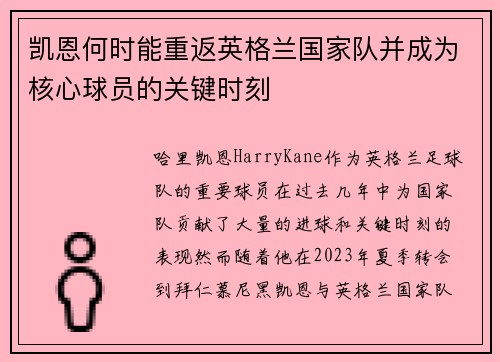 凯恩何时能重返英格兰国家队并成为核心球员的关键时刻

哈里凯恩HarryKane作为英格兰足球队的重要球员在过去几年中为国家队贡献了大量的进球和关键时刻的表现然而随着他在2023年夏季转会到拜仁慕尼黑凯恩与英格兰国家队